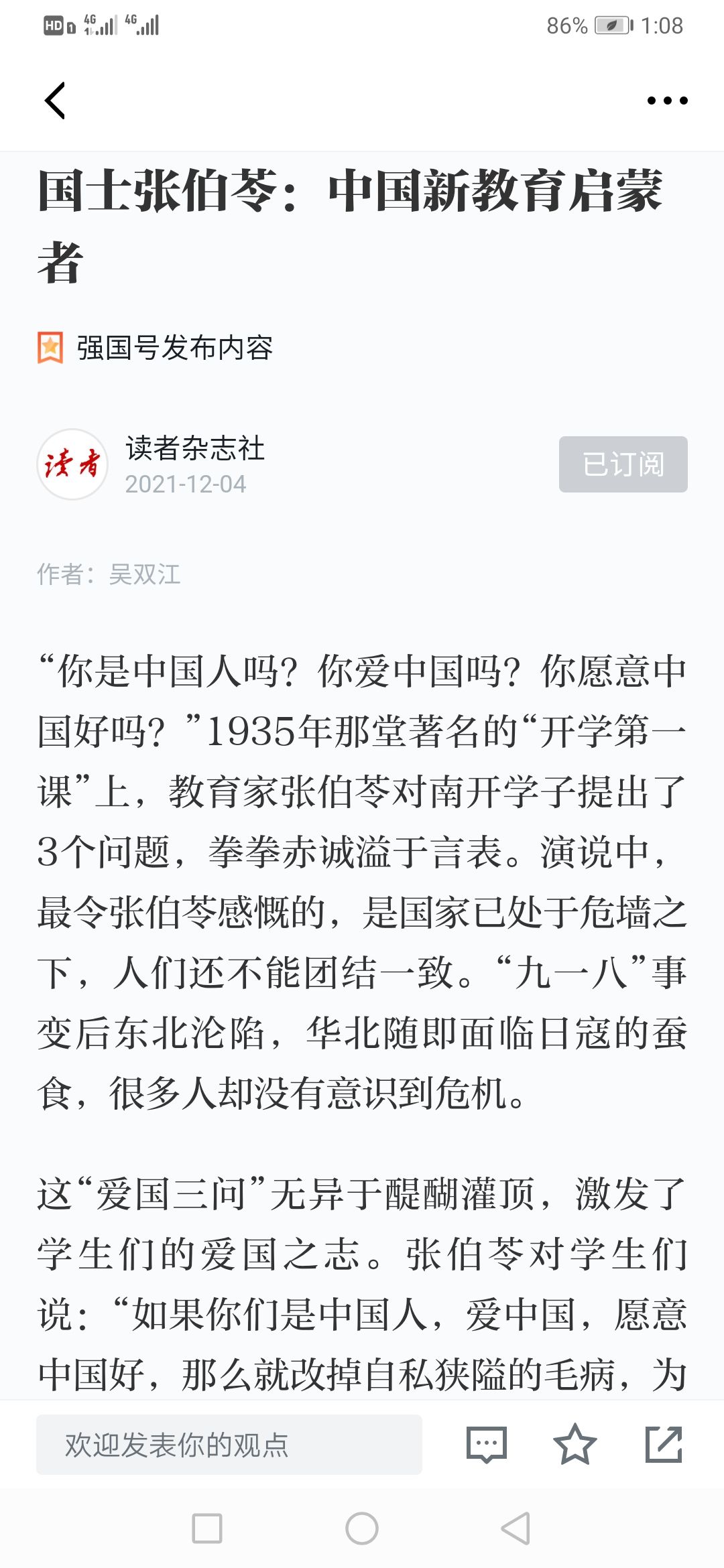 HD 4G 4G 86% 1:08

国士张伯苓：中国新教育启蒙者

强国号发布内容

读者

读者杂志社
2021-12-04

已订阅

作者：吴双江

“你是中国人吗？你爱中国吗？你愿意中国好吗？”1935年那堂著名的“开学第一课”上，教育家张伯苓对南开学子提出了3个问题，拳拳赤诚溢于言表。演说中，最令张伯苓感慨的，是国家已处于危墙之下，人们还不能团结一致。“九一八”事变后东北沦陷，华北随即面临日寇的蚕食，很多人却没有意识到危机。

这“爱国三问”无异于醍醐灌顶，激发了学生们的爱国之志。张伯苓对学生们说：“如果你们是中国人，爱中国，愿意中国好，那么就改掉自私狭隘的毛病，为

欢迎发表你的观点